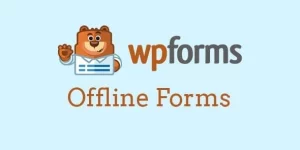 wpforms

Offline Forms